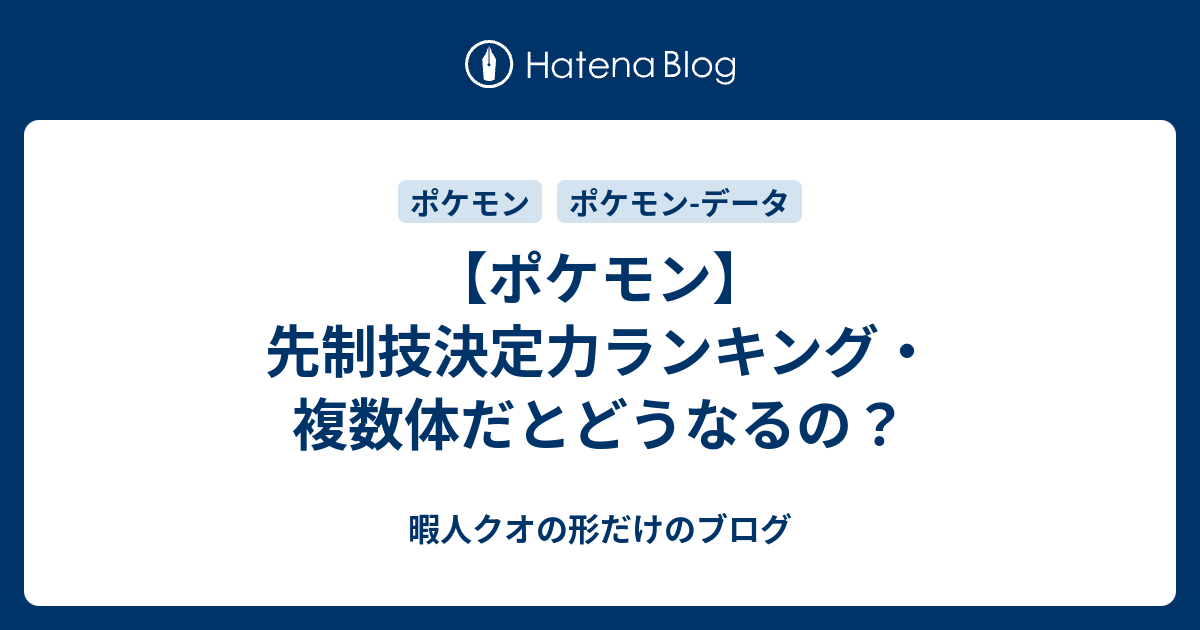 Hatena Blog

ポケモン ポケモン-データ

【ポケモン】
先制技決定力ランキング・
複数体だとどうなるの？

暇人クオの形だけのブログ